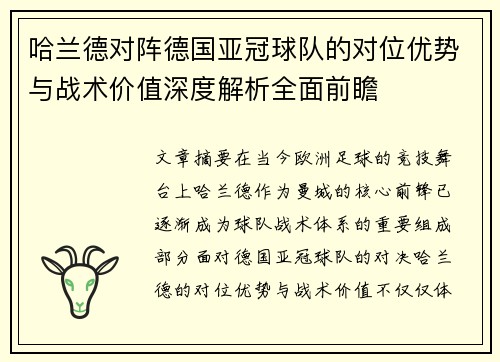 哈兰德对阵德国亚冠球队的对位优势与战术价值深度解析全面前瞻

文章摘要在当今欧洲足球的竞技舞台上哈兰德作为曼城的核心前锋已逐渐成为球队战术体系的重要组成部分面对德国亚冠球队的对决哈兰德的对位优势与战术价值不仅仅体